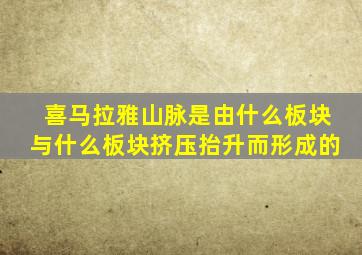 喜马拉雅山脉是由什么板块与什么板块挤压抬升而形成的